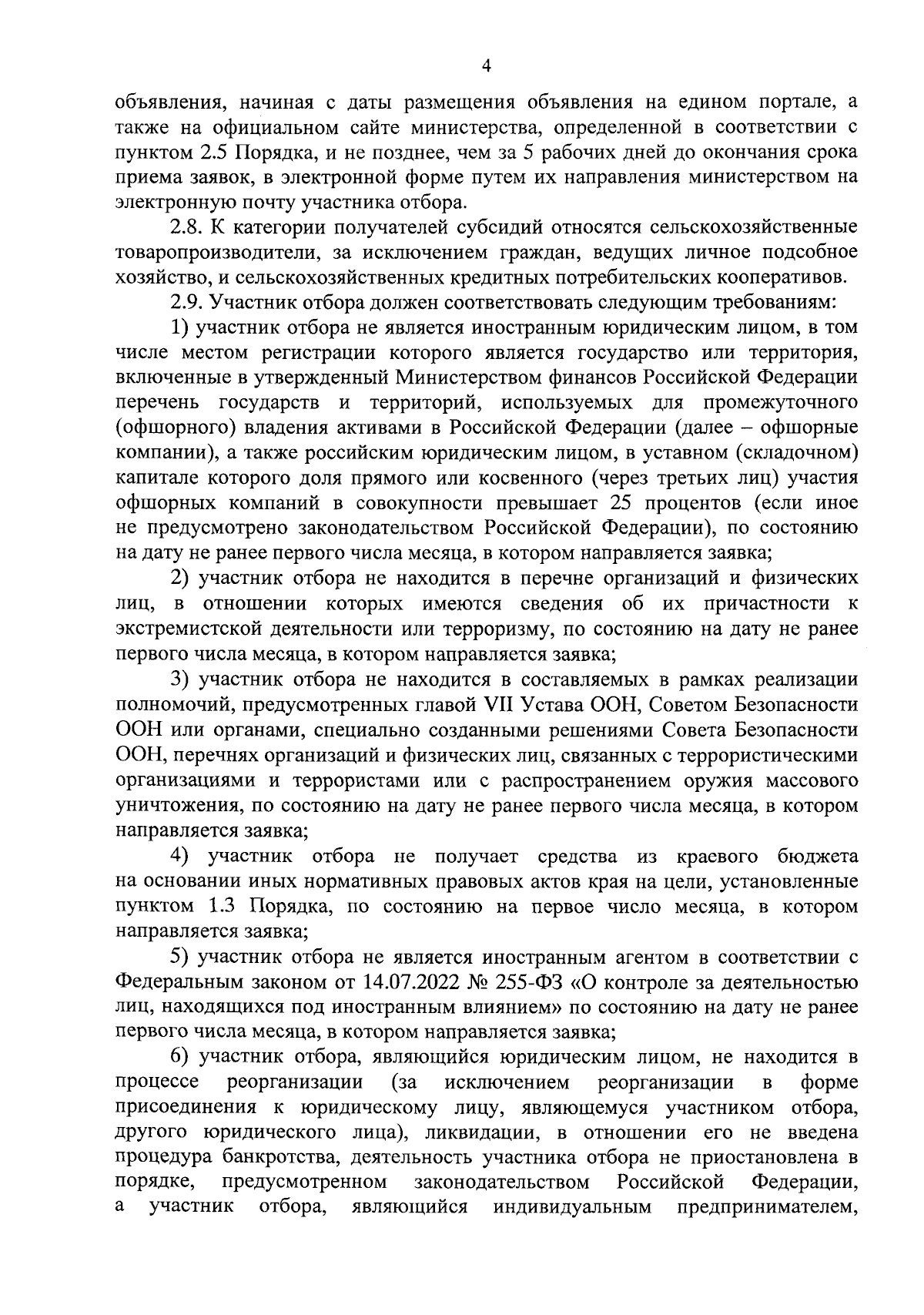 4

объявления, начиная с даты размещения объявления на едином портале, а также на официальном сайте министерства, определенной в соответствии с пунктом 2.5 Порядка, и не позднее, чем за 5 рабочих дней до окончания срока приема заявок, в электронной форме путем их направления министерством на электронную почту участника отбора.

2.8. К категории получателей субсидий относятся сельскохозяйственные товаропроизводители, за исключением граждан, ведущих личное подсобное хозяйство, и сельскохозяйственных кредитных потребительских кооперативов.

2.9. Участник отбора должен соответствовать следующим требованиям:

1) участник отбора не является иностранным юридическим лицом, в том числе местом регистрации которого является государство или территория, включенные в утвержденный Министерством финансов Российской Федерации перечень государств и территорий, используемых для промежуточного (офшорного) владения активами в Российской Федерации (далее – офшорные компании), а также российским юридическим лицом, в уставном (складочном) капитале которого доля прямого или косвенного (через третьих лиц) участия офшорных компаний в совокупности превышает 25 процентов (если иное не предусмотрено законодательством Российской Федерации), по состоянию на дату не ранее первого числа месяца, в котором направляется заявка;

2) участник отбора не находится в перечне организаций и физических лиц, в отношении которых имеются сведения об их причастности к экстремистской деятельности или терроризму, по состоянию на дату не ранее первого числа месяца, в котором направляется заявка;

3) участник отбора не находится в составляемых в рамках реализации полномочий, предусмотренных главой VII Устава ООН, Советом Безопасности ООН или органами, специально созданными решениями Совета Безопасности ООН, перечнях организаций и физических лиц, связанных с террористическими организациями и террористами или с распространением оружия массового уничтожения, по состоянию на дату не ранее первого числа месяца, в котором направляется заявка;

4) участник отбора не получает средства из краевого бюджета на основании иных нормативных правовых актов края на цели, установленные пунктом 1.3 Порядка, по состоянию на первое число месяца, в котором направляется заявка;

5) участник отбора не является иностранным агентом в соответствии с Федеральным законом от 14.07.2022 № 255-ФЗ «О контроле за деятельностью лиц, находящихся под иностранным влиянием» по состоянию на дату не ранее первого числа месяца, в котором направляется заявка;

6) участник отбора, являющийся юридическим лицом, не находится в процессе реорганизации (за исключением реорганизации в форме присоединения к юридическому лицу, являющемуся участником отбора, другого юридического лица), ликвидации, в отношении его не введена процедура банкротства, деятельность участника отбора не приостановлена в порядке, предусмотренном законодательством Российской Федерации, а участник отбора, являющийся индивидуальным предпринимателем,